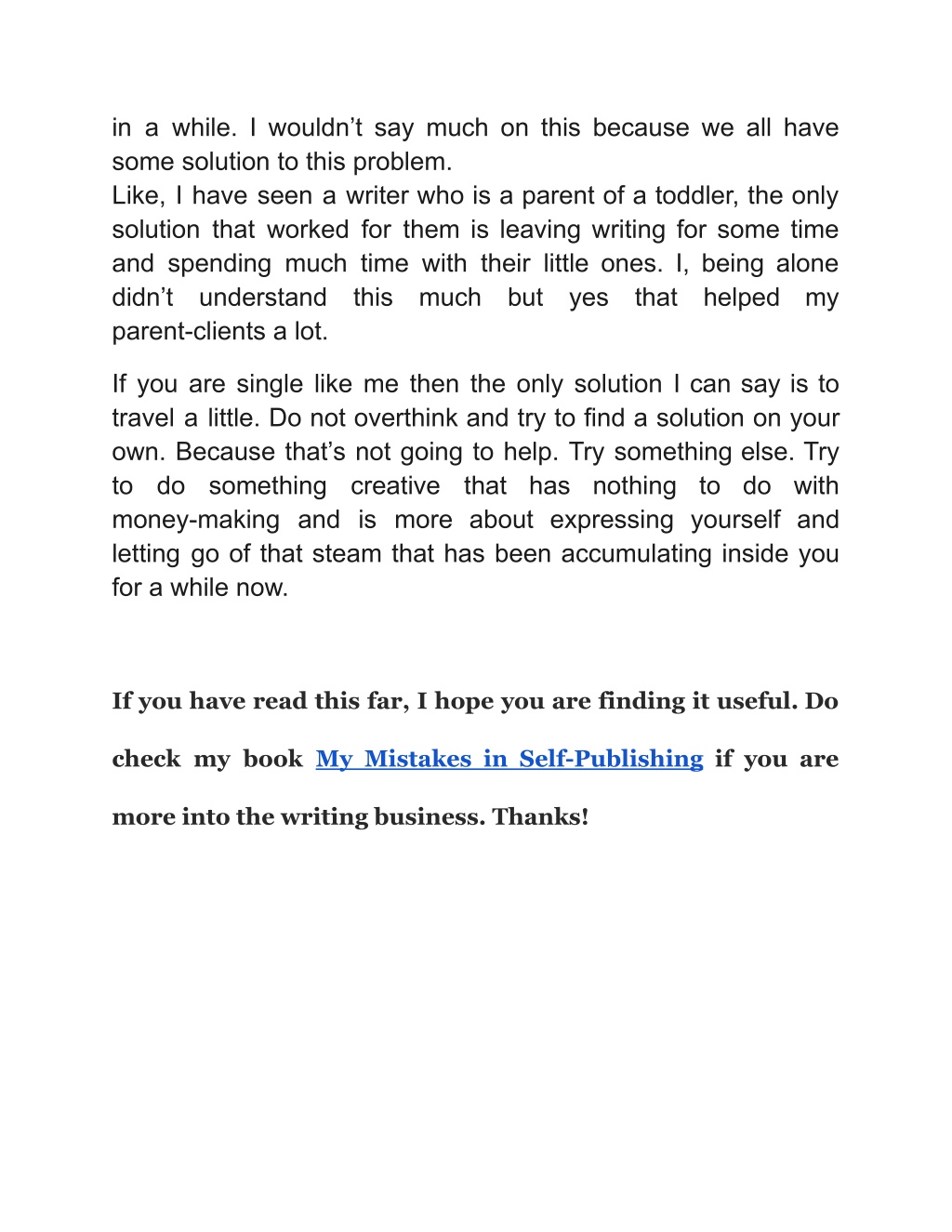 in a while. I wouldn’t say much on this because we all have some solution to this problem.
Like, I have seen a writer who is a parent of a toddler, the only solution that worked for them is leaving writing for some time and spending much time with their little ones. I, being alone didn’t understand this much but yes that helped my parent-clients a lot.

If you are single like me then the only solution I can say is to travel a little. Do not overthink and try to find a solution on your own. Because that’s not going to help. Try something else. Try to do something creative that has nothing to do with money-making and is more about expressing yourself and letting go of that steam that has been accumulating inside you for a while now.

If you have read this far, I hope you are finding it useful. Do check my book My Mistakes in Self-Publishing if you are more into the writing business. Thanks!